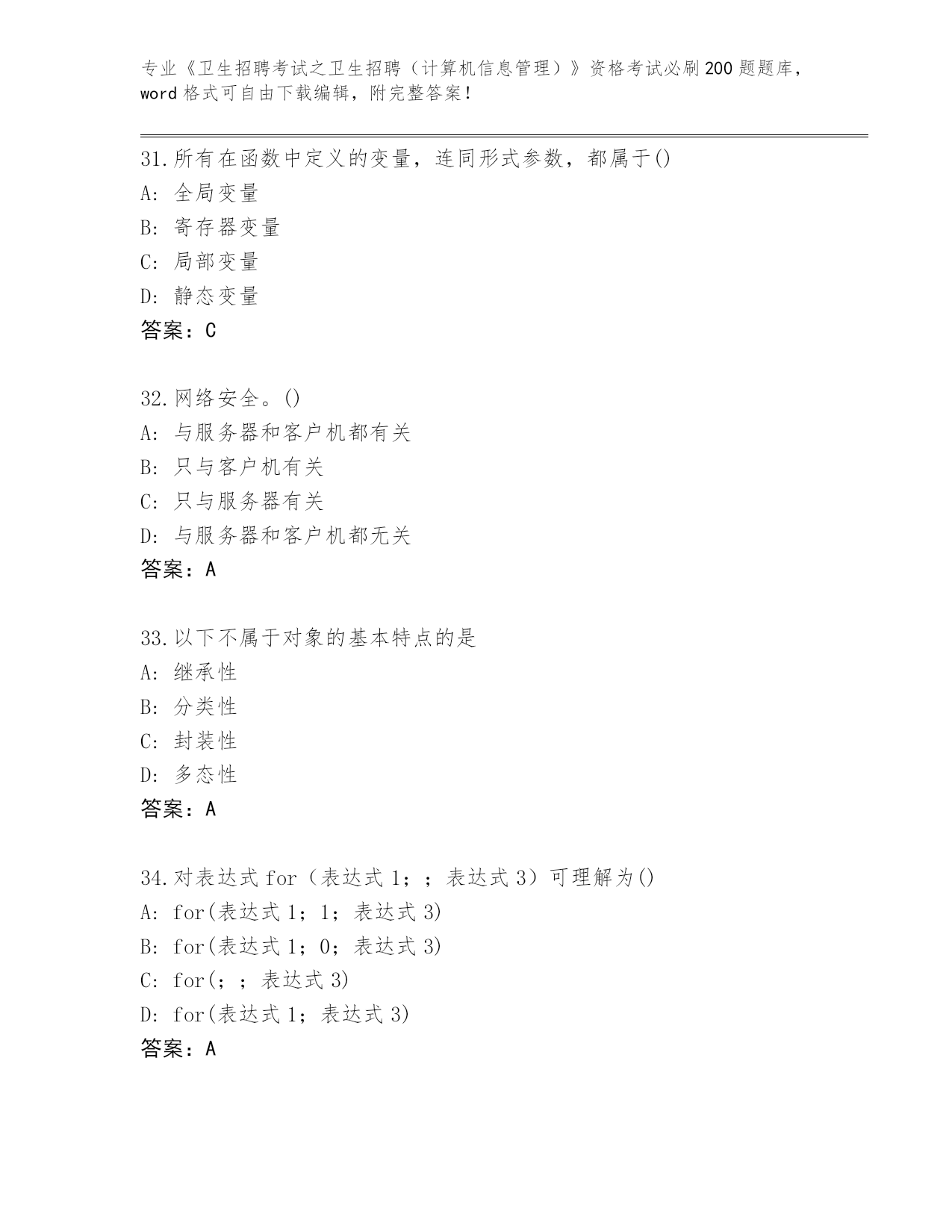 专业《卫生招聘考试之卫生招聘（计算机信息管理）》资格考试必刷200题题库，word格式可自由下载编辑，附完整答案！

31.所有在函数中定义的变量，连同形式参数，都属于()
A: 全局变量
B: 寄存器变量
C: 局部变量
D: 静态变量
答案：C

32.网络安全。()
A: 与服务器和客户机都有关
B: 只与客户机有关
C: 只与服务器有关
D: 与服务器和客户机都无关
答案：A

33.以下不属于对象的基本特点的是
A: 继承性
B: 分类性
C: 封装性
D: 多态性
答案：A

34.对表达式for（表达式1；；表达式3）可理解为()
A: for(表达式1；1；表达式3)
B: for(表达式1；0；表达式3)
C: for(；；表达式3)
D: for(表达式1；表达式3)
答案：A